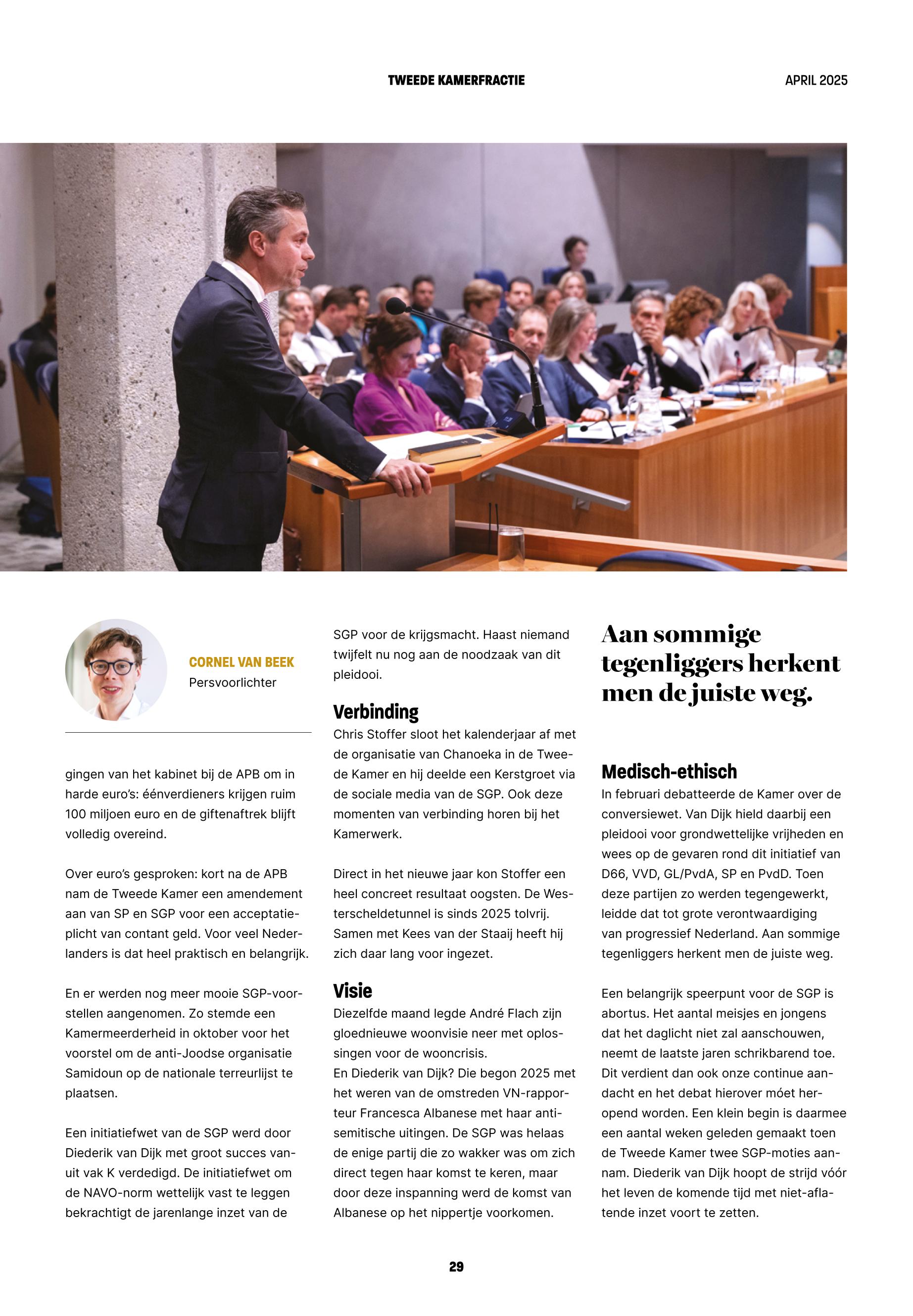 TWEEDE KAMERFRACTIE

APRIL 2025

CORNEL VAN BEEK
Persvoorlichter

gingen van het kabinet bij de APB om in harde euro's: éénverdieners krijgen ruim 100 miljoen euro en de giftenaftrek blijft volledig overeind.

Over euro's gesproken: kort na de APB nam de Tweede Kamer een amendement aan van SP en SGP voor een acceptatieplicht van contant geld. Voor veel Nederlanders is dat heel praktisch en belangrijk.

En er werden nog meer mooie SGP-voorstellen aangenomen. Zo stemde een Kamermeerderheid in oktober voor het voorstel om de anti-Joodse organisatie Samidoun op de nationale terreurlijst te plaatsen.

Een initiatiefwet van de SGP werd door Diederik van Dijk met groot succes vanuit vak K verdedigd. De initiatiefwet om de NAVO-norm wettelijk vast te leggen bekrachtigt de jarenlange inzet van de SGP voor de krijgsmacht. Haast niemand twijfelt nu nog aan de noodzaak van dit pleidooi.

Verbinding
Chris Stoffer sloot het kalenderjaar af met de organisatie van Chanoeka in de Tweede Kamer en hij deelde een Kerstgroet via de sociale media van de SGP. Ook deze momenten van verbinding horen bij het Kamerwerk.

Direct in het nieuwe jaar kon Stoffer een heel concreet resultaat oogsten. De Westerscheldetunnel is sinds 2025 tolvrij. Samen met Kees van der Staaij heeft hij zich daar lang voor ingezet.

Visie
Diezelfde maand legde André Flach zijn gloednieuwe woonvisie neer met oplossingen voor de wooncrisis.
En Diederik van Dijk? Die begon 2025 met het weren van de omstreden VN-rapporteur Francesca Albanese met haar antisemitische uitingen. De SGP was helaas de enige partij die zo wakker was om zich direct tegen haar komst te keren, maar door deze inspanning werd de komst van Albanese op het nippertje voorkomen.

Aan sommige tegenliggers herkent men de juiste weg.

Medisch-ethisch
In februari debatteerde de Kamer over de conversiewet. Van Dijk hield daarbij een pleidooi voor grondwettelijke vrijheden en wees op de gevaren rond dit initiatief van D66, VVD, GL/PvdA, SP en PvdD. Toen deze partijen zo werden tegengewerkt, leidde dat tot grote verontwaardiging van progressief Nederland. Aan sommige tegenliggers herkent men de juiste weg.

Een belangrijk speerpunt voor de SGP is abortus. Het aantal meisjes en jongens dat het daglicht niet zal aanschouwen, neemt de laatste jaren schrikbarend toe. Dit verdient dan ook onze continue aandacht en het debat hierover móet heropend worden. Een klein begin is daarmee een aantal weken geleden gemaakt toen de Tweede Kamer twee SGP-moties aannam. Diederik van Dijk hoopt de strijd vóór het leven de komende tijd met niet-aflatende inzet voort te zetten.

29